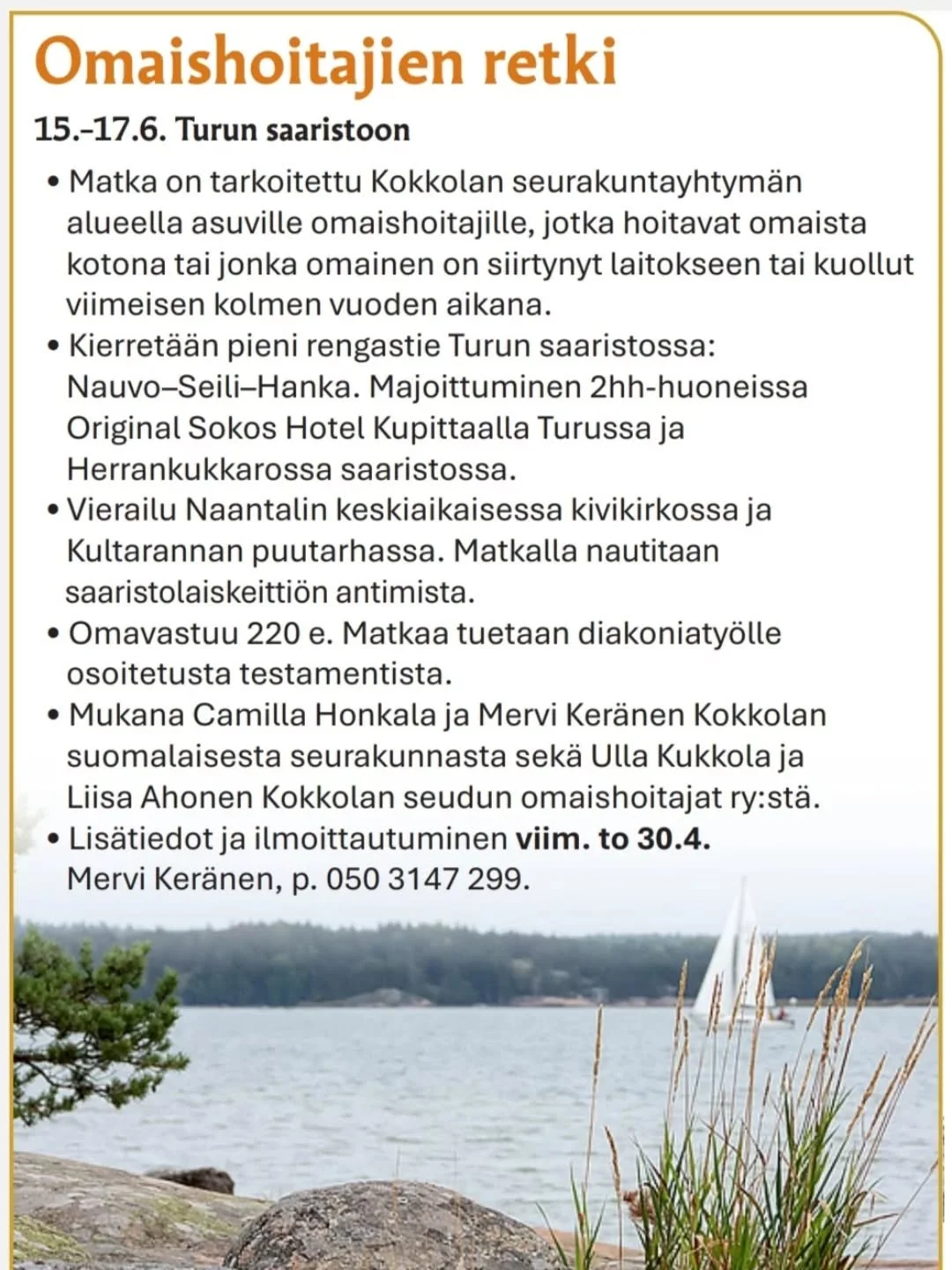 Omaishoitajien retki

15.–17.6. Turun saaristoon

• Matka on tarkoitettu Kokkolan seurakuntayhtymän alueella asuville omaishoitajille, jotka hoitavat omaista kotona tai jonka omainen on siirtynyt laitokseen tai kuollut viimeisen kolmen vuoden aikana.
• Kierretään pieni rengastie Turun saaristossa: Nauvo–Seili–Hanka. Majoittuminen 2hh-huoneissa Original Sokos Hotel Kupittaalla Turussa ja Herrankukkarossa saaristossa.
• Vierailu Naantalin keskiaikaisessa kivikirkossa ja Kultarannan puutarhassa. Matkalla nautitaan saaristolaiskeittiön antimista.
• Omavastuu 220 e. Matkaa tuetaan diakoniatyölle osoitetusta testamentista.
• Mukana Camilla Honkala ja Mervi Keränen Kokkolan suomalaisesta seurakunnasta sekä Ulla Kukkola ja Liisa Ahonen Kokkolan seudun omaishoitajat ry:stä.
• Lisätiedot ja ilmoittautuminen viim. to 30.4. Mervi Keränen, p. 050 3147 299.